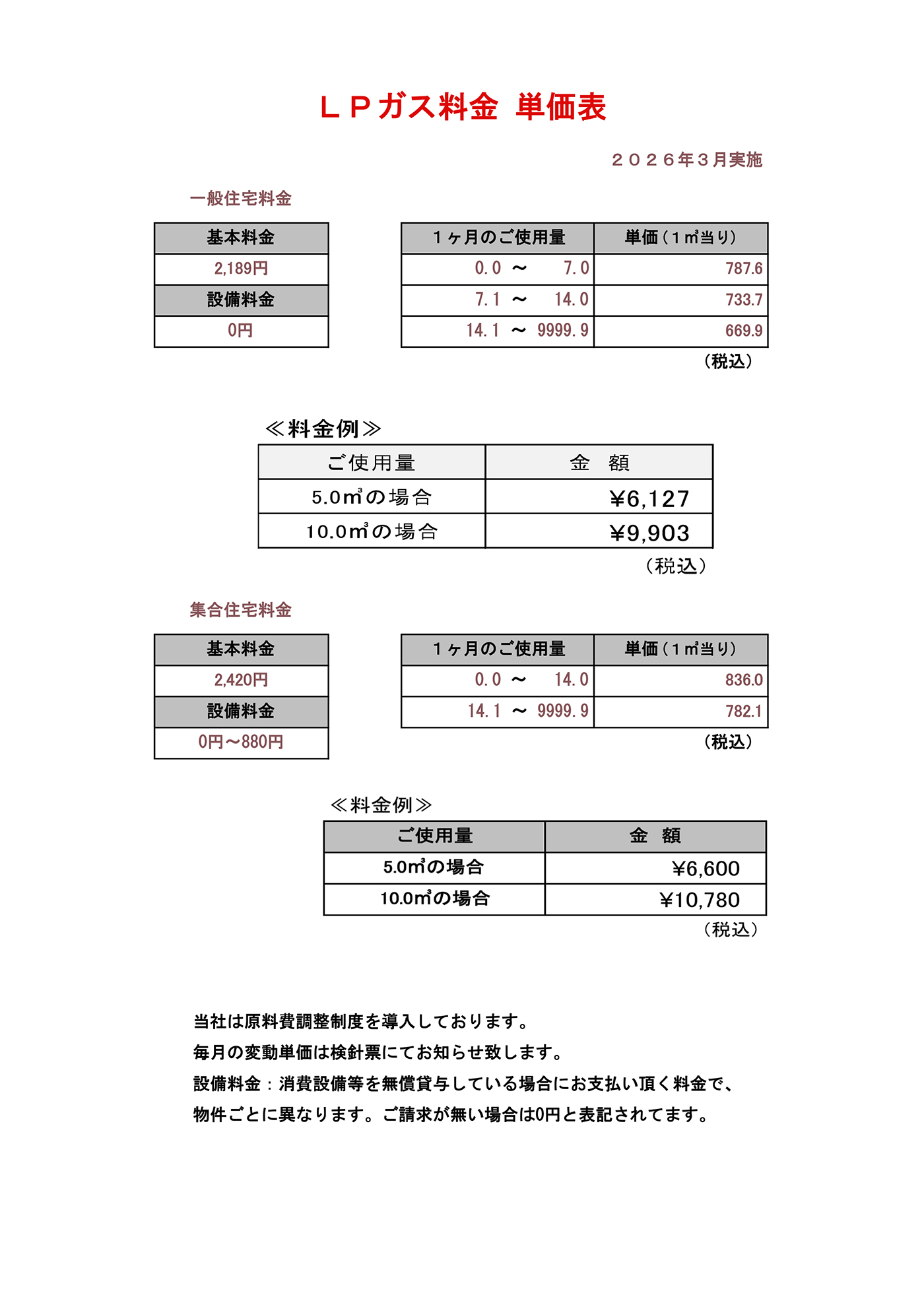 ＬＰガス料金 単価表

２０２６年３月実施

一般住宅料金

| 基本料金 |
|---|
| 2,189円 |
| 設備料金 |
| 0円 |

| １ヶ月のご使用量 | 単価（１㎥当り） |
|---|---|
| 0.0 ～ 7.0 | 787.6 |
| 7.1 ～ 14.0 | 733.7 |
| 14.1 ～ 9999.9 | 669.9 |

（税込）

≪料金例≫

| ご使用量 | 金 額 |
|---|---|
| 5.0㎥の場合 | ¥6,127 |
| 10.0㎥の場合 | ¥9,903 |

（税込）

集合住宅料金

| 基本料金 |
|---|
| 2,420円 |
| 設備料金 |
| 0円～880円 |

| １ヶ月のご使用量 | 単価（１㎥当り） |
|---|---|
| 0.0 ～ 14.0 | 836.0 |
| 14.1 ～ 9999.9 | 782.1 |

（税込）

≪料金例≫

| ご使用量 | 金 額 |
|---|---|
| 5.0㎥の場合 | ¥6,600 |
| 10.0㎥の場合 | ¥10,780 |

（税込）

当社は原料費調整制度を導入しております。
毎月の変動単価は検針票にてお知らせ致します。
設備料金：消費設備等を無償貸与している場合にお支払い頂く料金で、
物件ごとに異なります。ご請求が無い場合は0円と表記されてます。